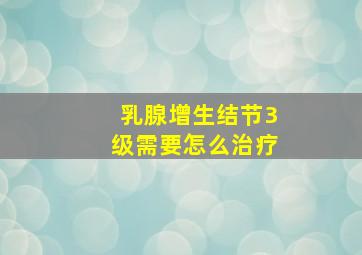 乳腺增生结节3级需要怎么治疗